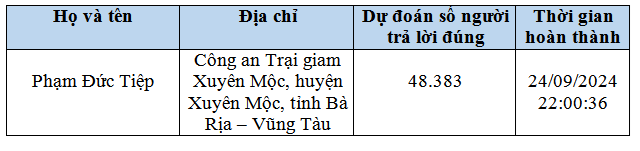 | Họ và tên | Địa chỉ | Dự đoán số người trả lời đúng | Thời gian hoàn thành |
|---|---|---|---|
| Phạm Đức Tiệp | Công an Trại giam Xuyên Mộc, huyện Xuyên Mộc, tỉnh Bà Rịa – Vũng Tàu | 48.383 | 24/09/2024 22:00:36 |